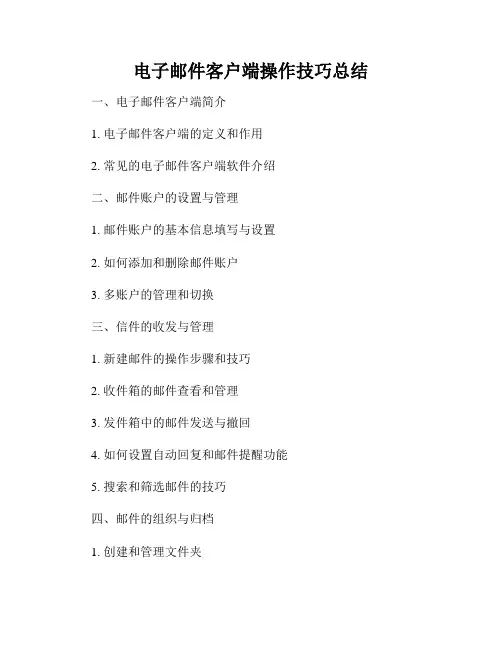 电子邮件客户端操作技巧总结

一、电子邮件客户端简介

1.电子邮件客户端的定义和作用

2.常见的电子邮件客户端软件介绍

二、邮件账户的设置与管理

1.邮件账户的基本信息填写与设置

2.如何添加和删除邮件账户

3.多账户的管理和切换

三、信件的收发与管理

1.新建邮件的操作步骤和技巧

2.收件箱的邮件查看和管理

3.发件箱中的邮件发送与撤回

4.如何设置自动回复和邮件提醒功能

5.搜索和筛选邮件的技巧

四、邮件的组织与归档

1.创建和管理文件夹